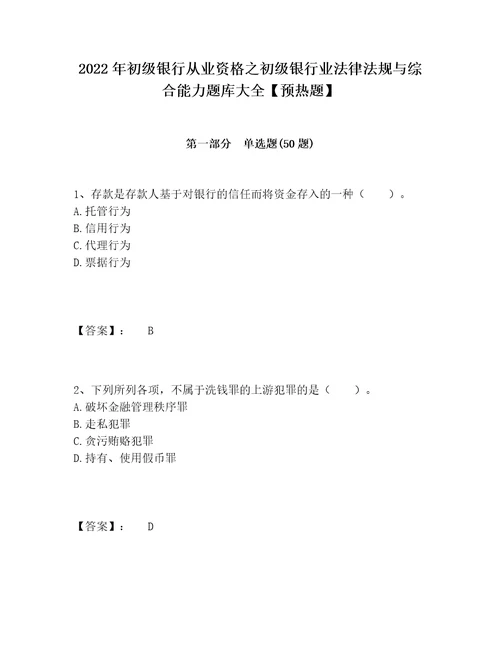 2022年初级银行从业资格之初级银行业法律法规与综合能力题库大全【预热题】

第一部分 单选题(50题)

1、存款是存款人基于对银行的信任而将资金存入的一种（ ）。
A.托管行为
B.信用行为
C.代理行为
D.票据行为

【答案】： B

2、下列所列各项，不属于洗钱罪的上游犯罪的是（ ）。
A.破坏金融管理秩序罪
B.走私犯罪
C.贪污贿赂犯罪
D.持有、使用假币罪

【答案】： D